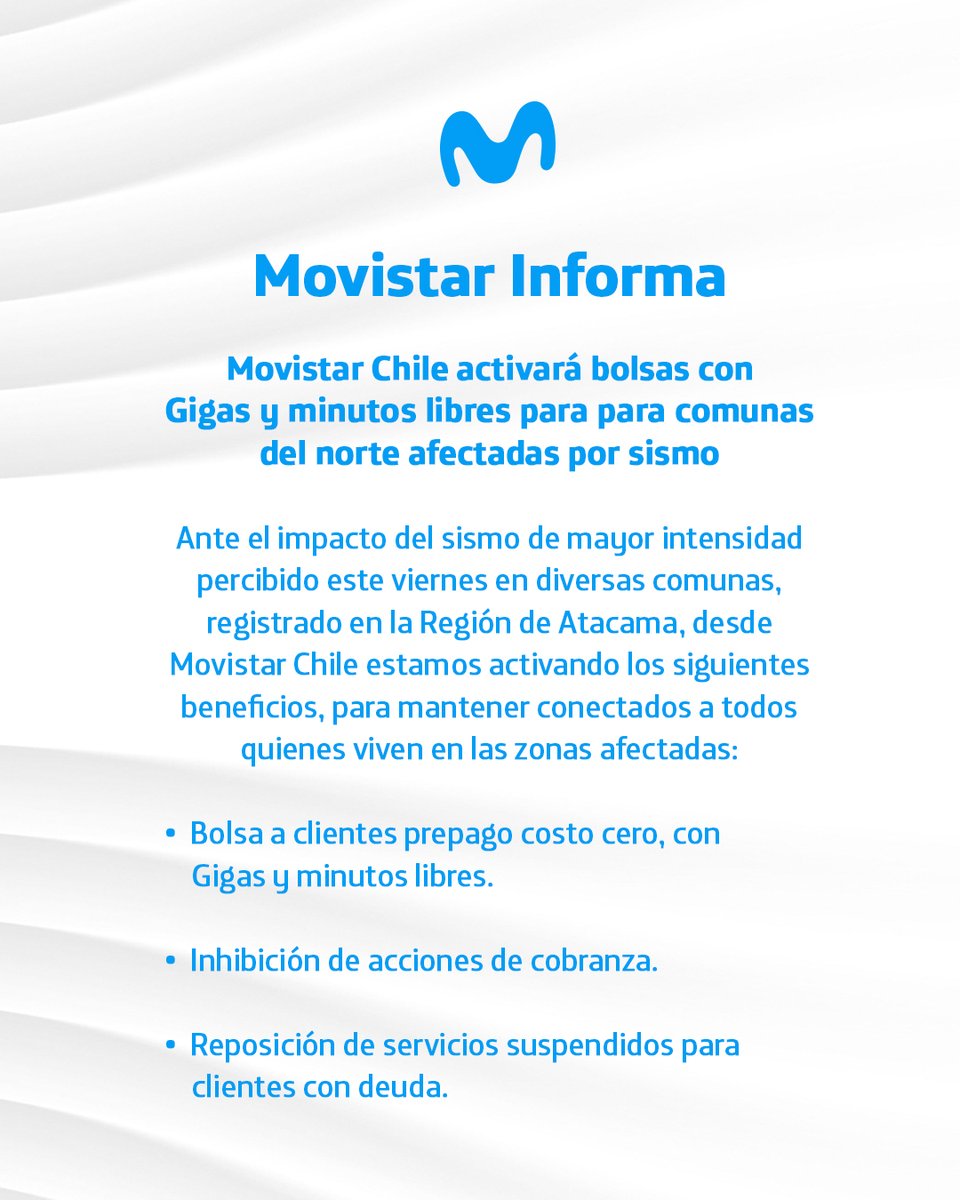 Movistar Informa

Movistar Chile activará bolsas con Gigas y minutos libres para para comunas del norte afectadas por sismo

Ante el impacto del sismo de mayor intensidad percibido este viernes en diversas comunas, registrado en la Región de Atacama, desde Movistar Chile estamos activando los siguientes beneficios, para mantener conectados a todos quienes viven en las zonas afectadas:

• Bolsa a clientes prepago costo cero, con Gigas y minutos libres.

• Inhibición de acciones de cobranza.

• Reposición de servicios suspendidos para clientes con deuda.